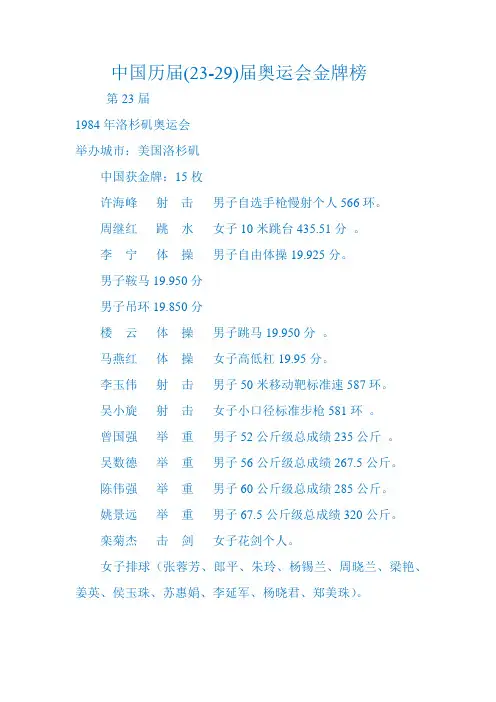 中国历届(23-29)届奥运会金牌榜

第 23 届

1984 年洛杉矶奥运会

举办城市：美国洛杉矶

中国获金牌：15 枚

许海峰　射　击　男子自选手枪慢射个人 566 环。

周继红　跳　水　女子 10 米跳台 435.51 分 。

李　宁　体　操　男子自由体操 19.925 分。

男子鞍马 19.950 分

男子吊环 19.850 分

楼　云　体　操　男子跳马 19.950 分 。

马燕红　体　操　女子高低杠 19.95 分。

李玉伟　射　击　男子 50 米移动靶标准速 587 环。

吴小旋　射　击　女子小口径标准步枪 581 环 。

曾国强　举　重　男子 52 公斤级总成绩 235 公斤 。

吴数德　举　重　男子 56 公斤级总成绩 267.5 公斤。

陈伟强　举　重　男子 60 公斤级总成绩 285 公斤。

姚景远　举　重　男子 67.5 公斤级总成绩 320 公斤。

栾菊杰　击　剑　女子花剑个人。

女子排球（张蓉芳、郎平、朱玲、杨锡兰、周晓兰、梁艳、姜英、侯玉珠、苏惠娟、李延军、杨晓君、郑美珠）。